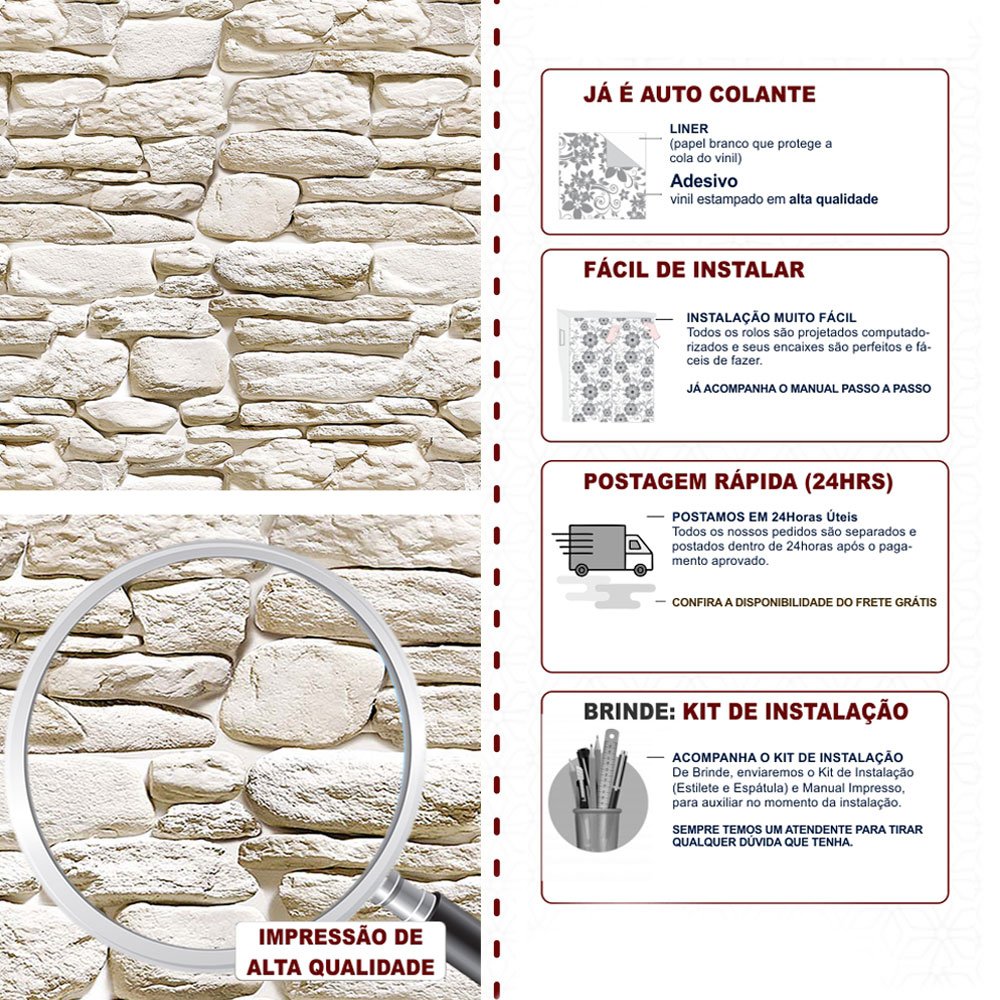 IMPRESSÃO DE ALTA QUALIDADE

JÁ É AUTO COLANTE

LINER
(papel branco que protege a cola do vinil)

Adesivo
vinil estampado em alta qualidade

FÁCIL DE INSTALAR

INSTALAÇÃO MUITO FÁCIL
Todos os rolos são projetados computadorizados e seus encaixes são perfeitos e fáceis de fazer.

JÁ ACOMPANHA O MANUAL PASSO A PASSO

POSTAGEM RÁPIDA (24HRS)

POSTAMOS EM 24Horas Úteis
Todos os nossos pedidos são separados e postados dentro de 24horas após o pagamento aprovado.

CONFIRA A DISPONIBILIDADE DO FRETE GRÁTIS

BRINDE: KIT DE INSTALAÇÃO

ACOMPANHA O KIT DE INSTALAÇÃO
De Brinde, enviaremos o Kit de Instalação (Estilete e Espátula) e Manual Impresso, para auxiliar no momento da instalação.

SEMPRE TEMOS UM ATENDENTE PARA TIRAR QUALQUER DÚVIDA QUE TENHA.